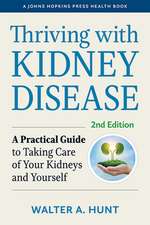 A JOHNS HOPKINS PRESS HEALTH BOOK

Thriving with KIDNEY DISEASE

2nd Edition

A Practical Guide to Taking Care of Your Kidneys and Yourself

WALTER A. HUNT